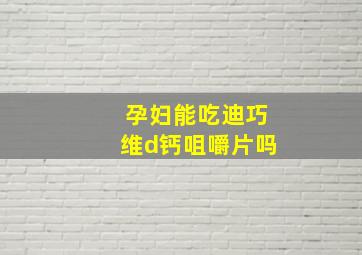 孕妇能吃迪巧
维d钙咀嚼片吗